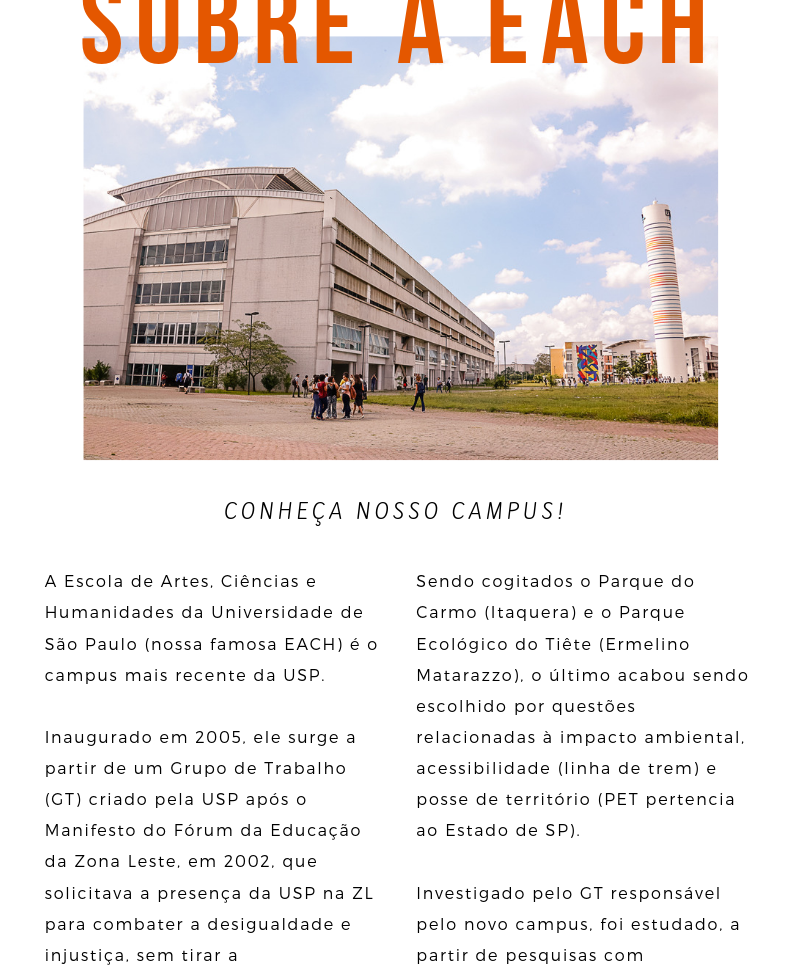 SOBRE A EACH

CONHEÇA NOSSO CAMPUS!

A Escola de Artes, Ciências e Humanidades da Universidade de São Paulo (nossa famosa EACH) é o campus mais recente da USP.

Inaugurado em 2005, ele surge a partir de um Grupo de Trabalho (GT) criado pela USP após o Manifesto do Fórum da Educação da Zona Leste, em 2002, que solicitava a presença da USP na ZL para combater a desigualdade e injustiça, sem tirar a

Sendo cogitados o Parque do Carmo (Itaquera) e o Parque Ecológico do Tiête (Ermelino Matarazzo), o último acabou sendo escolhido por questões relacionadas à impacto ambiental, acessibilidade (linha de trem) e posse de território (PET pertencia ao Estado de SP).

Investigado pelo GT responsável pelo novo campus, foi estudado, a partir de pesquisas com